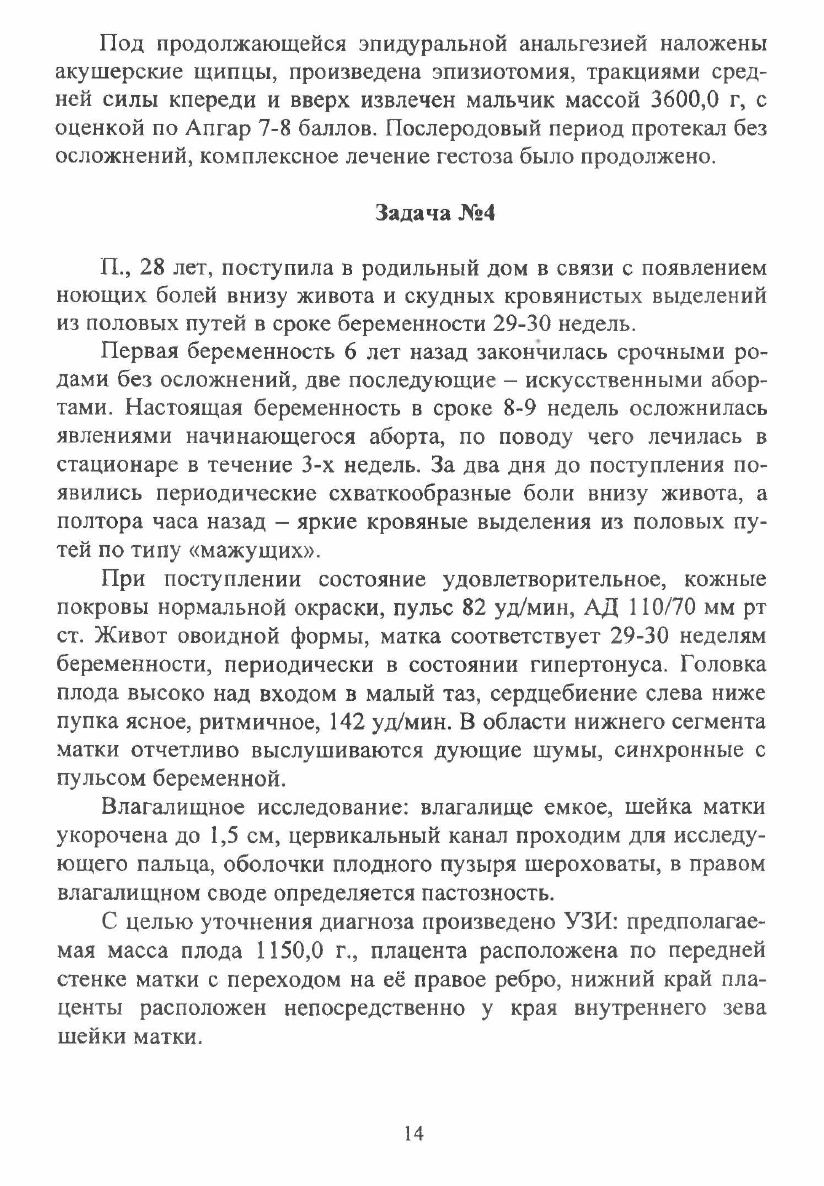 Под продолжающейся эпидуральной анальгезией наложены акушерские щипцы, произведена эпизиотомия, тракциями средней силы кпереди и вверх извлечен мальчик массой 3600,0 г, с оценкой по Апгар 7-8 баллов. Послеродовый период протекал без осложнений, комплексное лечение гестоза было продолжено.

Задача №4

П., 28 лет, поступила в родильный дом в связи с появлением ноющих болей внизу живота и скудных кровянистых выделений из половых путей в сроке беременности 29-30 недель.

Первая беременность 6 лет назад закончилась срочными родами без осложнений, две последующие – искусственными абортами. Настоящая беременность в сроке 8-9 недель осложнилась явлениями начинающегося аборта, по поводу чего лечилась в стационаре в течение 3-х недель. За два дня до поступления появились периодические схваткообразные боли внизу живота, а полтора часа назад – яркие кровяные выделения из половых путей по типу «мажущих».

При поступлении состояние удовлетворительное, кожные покровы нормальной окраски, пульс 82 уд/мин, АД 110/70 мм рт ст. Живот овоидной формы, матка соответствует 29-30 неделям беременности, периодически в состоянии гипертонуса. Головка плода высоко над входом в малый таз, сердцебиение слева ниже пупка ясное, ритмичное, 142 уд/мин. В области нижнего сегмента матки отчетливо выслушиваются дующие шумы, синхронные с пульсом беременной.

Влагалищное исследование: влагалище емкое, шейка матки укорочена до 1,5 см, цервикальный канал проходим для исследующего пальца, оболочки плодного пузыря шероховаты, в правом влагалищном своде определяется пастозность.

С целью уточнения диагноза произведено УЗИ: предполагаемая масса плода 1150,0 г., плацента расположена по передней стенке матки с переходом на её правое ребро, нижний край плаценты расположен непосредственно у края внутреннего зева шейки матки.

14